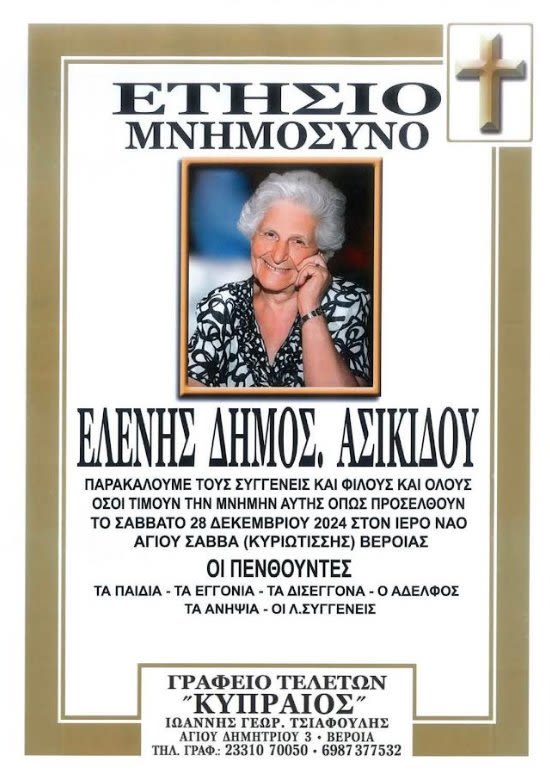 ΕΤΗΣΙΟ
ΜΝΗΜΟΣΥΝΟ

ΕΛΕΝΗΣ ΔΗΜΟΣ. ΑΣΙΚΙΔΟΥ

ΠΑΡΑΚΑΛΟΥΜΕ ΤΟΥΣ ΣΥΓΓΕΝΕΙΣ ΚΑΙ ΦΙΛΟΥΣ ΚΑΙ ΟΛΟΥΣ ΟΣΟΙ ΤΙΜΟΥΝ ΤΗΝ ΜΝΗΜΗΝ ΑΥΤΗΣ ΟΠΩΣ ΠΡΟΣΕΛΘΟΥΝ ΤΟ ΣΑΒΒΑΤΟ 28 ΔΕΚΕΜΒΡΙΟΥ 2024 ΣΤΟΝ ΙΕΡΟ ΝΑΟ ΑΓΙΟΥ ΣΑΒΒΑ (ΚΥΡΙΩΤΙΣΣΗΣ) ΒΕΡΟΙΑΣ

ΟΙ ΠΕΝΘΟΥΝΤΕΣ

ΤΑ ΠΑΙΔΙΑ - ΤΑ ΕΓΓΟΝΙΑ - ΤΑ ΔΙΣΕΓΓΟΝΑ - Ο ΑΔΕΛΦΟΣ
ΤΑ ΑΝΗΨΙΑ - ΟΙ Λ.ΣΥΓΓΕΝΕΙΣ

ΓΡΑΦΕΙΟ ΤΕΛΕΤΩΝ
"ΚΥΠΡΑΙΟΣ"
ΙΩΑΝΝΗΣ ΓΕΩΡ. ΤΣΙΑΦΟΥΛΗΣ
ΑΓΙΟΥ ΔΗΜΗΤΡΙΟΥ 3 • ΒΕΡΟΙΑ
ΤΗΛ. ΓΡΑΦ.: 23310 70050 • 6987 377532